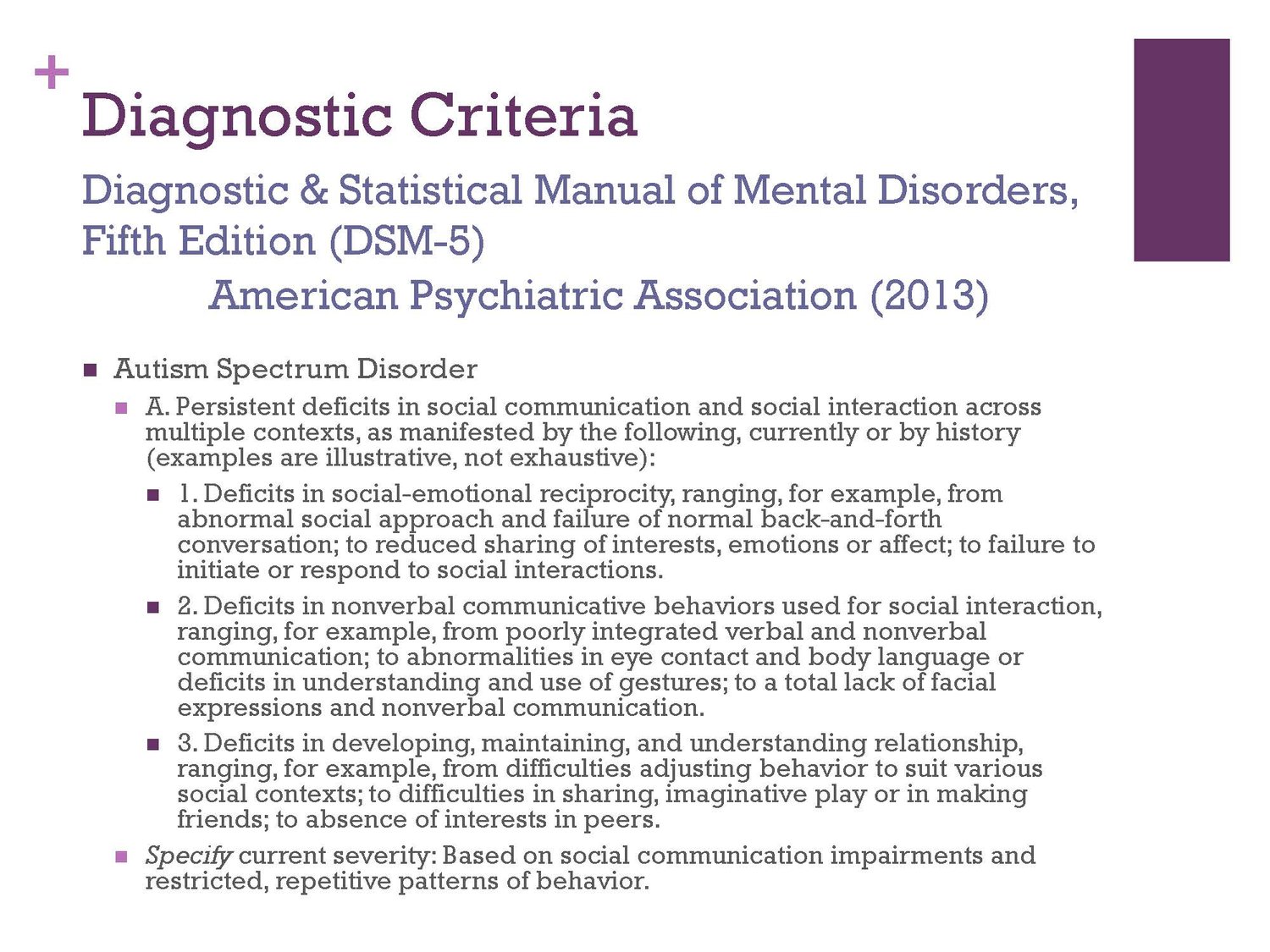 +
Diagnostic Criteria

Diagnostic & Statistical Manual of Mental Disorders, Fifth Edition (DSM-5)
American Psychiatric Association (2013)

Autism Spectrum Disorder

A. Persistent deficits in social communication and social interaction across multiple contexts, as manifested by the following, currently or by history (examples are illustrative, not exhaustive):

1. Deficits in social-emotional reciprocity, ranging, for example, from abnormal social approach and failure of normal back-and-forth conversation; to reduced sharing of interests, emotions or affect; to failure to initiate or respond to social interactions.

2. Deficits in nonverbal communicative behaviors used for social interaction, ranging, for example, from poorly integrated verbal and nonverbal communication; to abnormalities in eye contact and body language or deficits in understanding and use of gestures; to a total lack of facial expressions and nonverbal communication.

3. Deficits in developing, maintaining, and understanding relationship, ranging, for example, from difficulties adjusting behavior to suit various social contexts; to difficulties in sharing, imaginative play or in making friends; to absence of interests in peers.

Specify current severity: Based on social communication impairments and restricted, repetitive patterns of behavior.